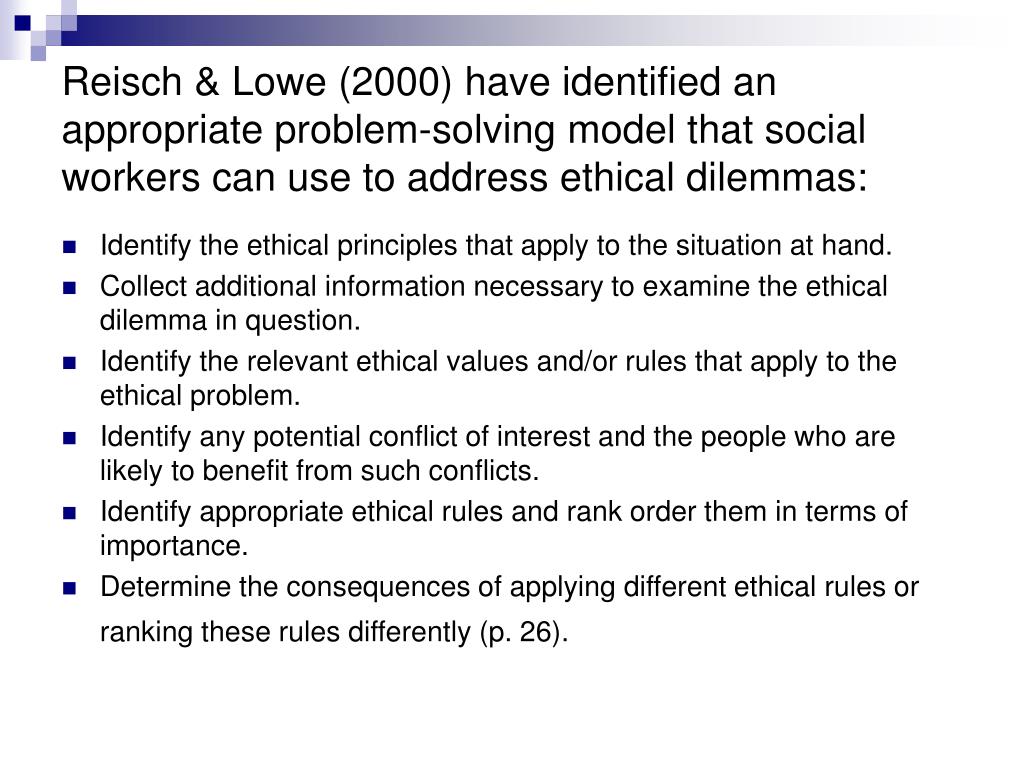 Reisch & Lowe (2000) have identified an appropriate problem-solving model that social workers can use to address ethical dilemmas:

- Identify the ethical principles that apply to the situation at hand.
- Collect additional information necessary to examine the ethical dilemma in question.
- Identify the relevant ethical values and/or rules that apply to the ethical problem.
- Identify any potential conflict of interest and the people who are likely to benefit from such conflicts.
- Identify appropriate ethical rules and rank order them in terms of importance.
- Determine the consequences of applying different ethical rules or ranking these rules differently (p. 26).